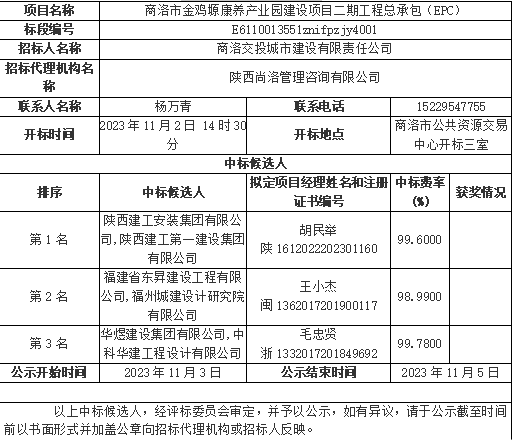 | 项目名称 | 商洛市金鸡塬康养产业园建设项目二期工程总承包（EPC） | | | |
|---|---|---|---|---|
| 标段编号 | E6110013551znifpzjy4001 | | | |
| 招标人名称 | 商洛交投城市建设有限责任公司 | | | |
| 招标代理机构名称 | 陕西尚洛管理咨询有限公司 | | | |
| 联系人名称 | 杨万青 | 联系电话 | 15229547755 | |
| 开标时间 | 2023 年 11 月 2 日 14 时 30 分 | 开标地点 | 商洛市公共资源交易中心开标三室 | |
| 中标候选人 | | | | |
| 排序 | 中标候选人 | 拟定项目经理姓名和注册证书编号 | 中标费率(%) | 获奖情况 |
| 第 1 名 | 陕西建工安装集团有限公司,陕西建工第一建设集团有限公司 | 胡民举 陕 1612022202301160 | 99.6000 | |
| 第 2 名 | 福建省东昇建设工程有限公司,福州城建设计研究院有限公司 | 王小杰 闽 1362017201900117 | 98.9900 | |
| 第 3 名 | 华煜建设集团有限公司,中科华建工程设计有限公司 | 毛忠贤 浙 1332017201849692 | 99.7800 | |
| 公示开始时间 | 2023 年 11 月 3 日 | 公示结束时间 | 2023 年 11 月 5 日 | |

以上中标候选人，经评标委员会审定，并予以公示，如有异议，请于公示截至时间前以书面形式并加盖公章向招标代理机构或招标人反映。